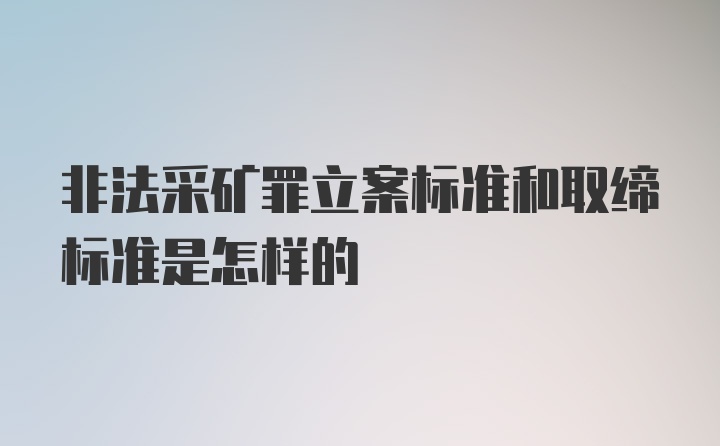 非法采矿罪立案标准和取缔标准是怎样的